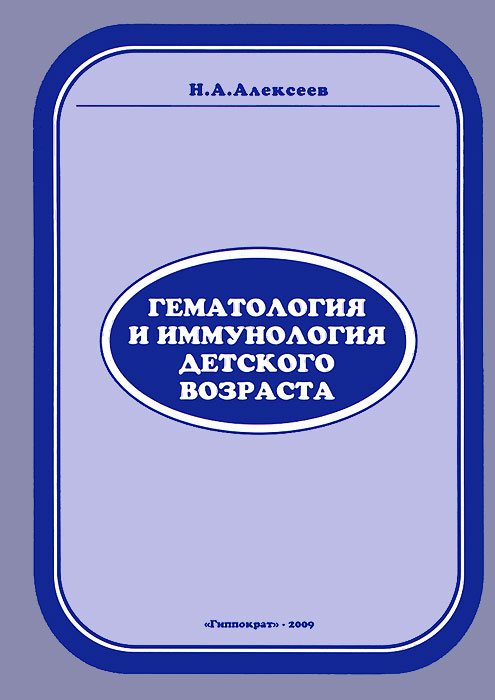 Н.А.Алексеев

ГЕМАТОЛОГИЯ
И ИММУНОЛОГИЯ
ДЕТСКОГО
ВОЗРАСТА

«Гиппократ» - 2009